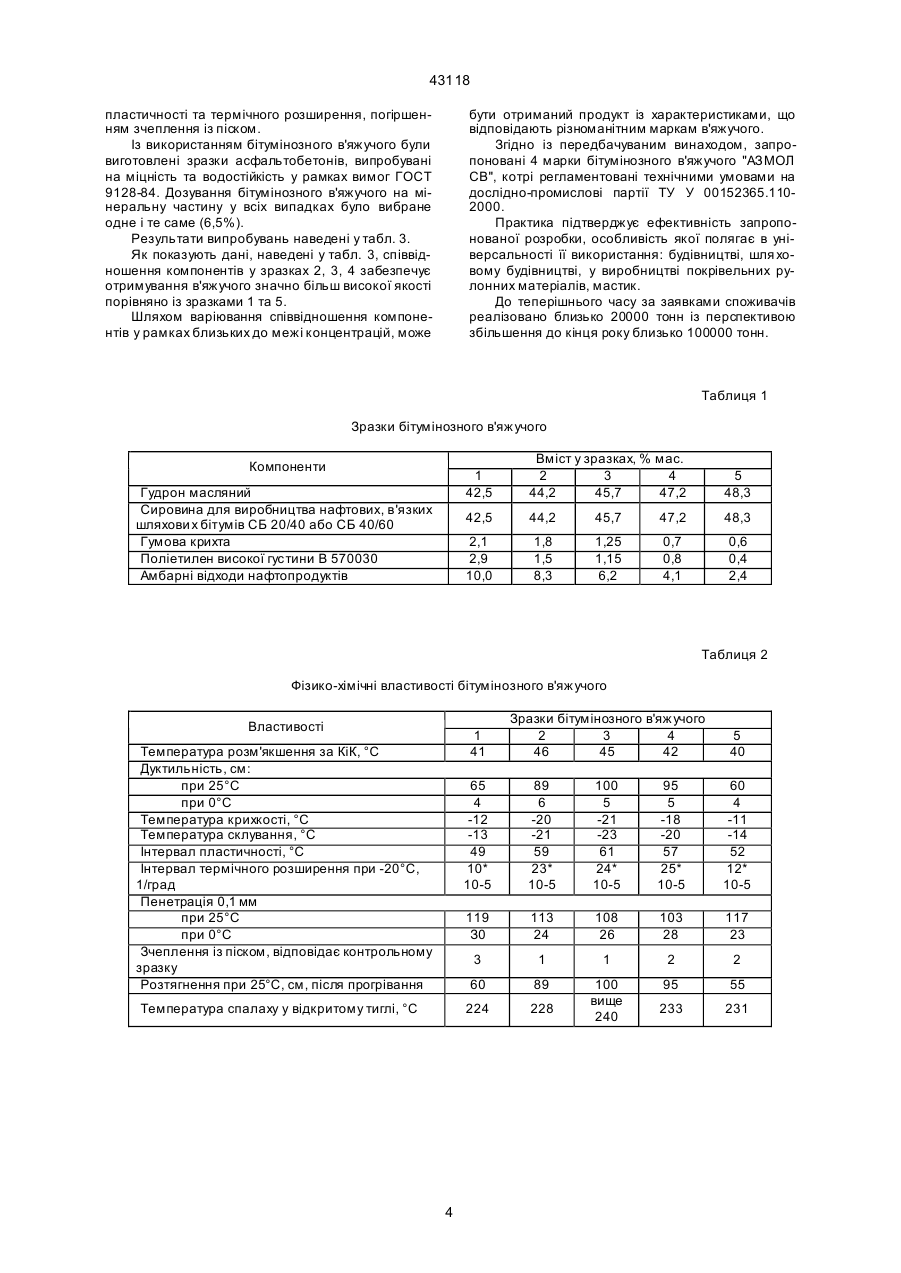 43118

пластичності та термічного розширення, погіршенням зчеплення із піском.

Із використанням бітумінозного в'яжучого були виготовлені зразки асфальтобетонів, випробувані на міцність та водостійкість у рамках вимог ГОСТ 9128-84. Дозування бітумінозного в'яжучого на мінеральну частину у всіх випадках було вибране одне і те саме (6,5%).

Результати випробувань наведені у табл. 3.

Як показують дані, наведені у табл. 3, співвідношення компонентів у зразках 2, 3, 4 забезпечує отримування в'яжучого значно більш високої якості порівняно із зразками 1 та 5.

Шляхом варіювання співвідношення компонентів у рамках близьких до межі концентрацій, може бути отриманий продукт із характеристиками, що відповідають різноманітним маркам в'яжучого.

Згідно із передбачуваним винаходом, запропоновані 4 марки бітумінозного в'яжучого "АЗМОЛ СВ", котрі регламентовані технічними умовами на дослідно-промислові партії ТУ У 00152365.110-2000.

Практика підтверджує ефективність запропонованої розробки, особливість якої полягає в універсальності її використання: будівництві, шляховому будівництві, у виробництві покрівельних рулонних матеріалів, мастик.

До теперішнього часу за заявками споживачів реалізовано близько 20000 тонн із перспективою збільшення до кінця року близько 100000 тонн.

Таблиця 1

Зразки бітумінозного в'яжучого

| Компоненти | Вміст у зразках, % мас. | | | | |
|---|---|---|---|---|---|
| | 1 | 2 | 3 | 4 | 5 |
| Гудрон масляний | 42,5 | 44,2 | 45,7 | 47,2 | 48,3 |
| Сировина для виробництва нафтових, в'язких шляхових бітумів СБ 20/40 або СБ 40/60 | 42,5 | 44,2 | 45,7 | 47,2 | 48,3 |
| Гумова крихта | 2,1 | 1,8 | 1,25 | 0,7 | 0,6 |
| Поліетилен високої густини В 570030 | 2,9 | 1,5 | 1,15 | 0,8 | 0,4 |
| Амбарні відходи нафтопродуктів | 10,0 | 8,3 | 6,2 | 4,1 | 2,4 |

Таблиця 2

Фізико-хімічні властивості бітумінозного в'яжучого

| Властивості | Зразки бітумінозного в'яжучого | | | | |
|---|---|---|---|---|---|
| | 1 | 2 | 3 | 4 | 5 |
| Температура розм'якшення за КіК, °С | 41 | 46 | 45 | 42 | 40 |
| Дуктильність, см: | | | | | |
| при 25°С | 65 | 89 | 100 | 95 | 60 |
| при 0°С | 4 | 6 | 5 | 5 | 4 |
| Температура крихкості, °С | -12 | -20 | -21 | -18 | -11 |
| Температура склування, °С | -13 | -21 | -23 | -20 | -14 |
| Інтервал пластичності, °С | 49 | 59 | 61 | 57 | 52 |
| Інтервал термічного розширення при -20°С, 1/град | 10* 10-5 | 23* 10-5 | 24* 10-5 | 25* 10-5 | 12* 10-5 |
| Пенетрація 0,1 мм | | | | | |
| при 25°С | 119 | 113 | 108 | 103 | 117 |
| при 0°С | 30 | 24 | 26 | 28 | 23 |
| Зчеплення із піском, відповідає контрольному зразку | 3 | 1 | 1 | 2 | 2 |
| Розтягнення при 25°С, см, після прогрівання | 60 | 89 | 100 | 95 | 55 |
| Температура спалаху у відкритому тиглі, °С | 224 | 228 | вище 240 | 233 | 231 |

4